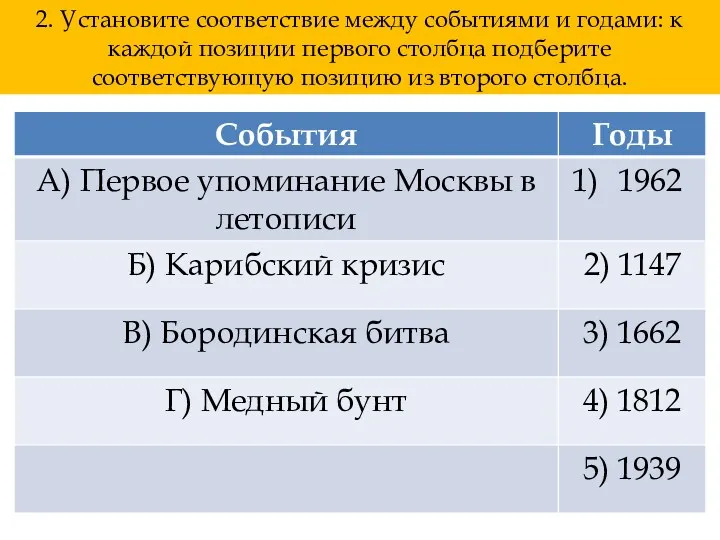 2. Установите соответствие между событиями и годами: к каждой позиции первого столбца подберите соответствующую позицию из второго столбца.

| События | Годы |
|---|---|
| А) Первое упоминание Москвы в летописи | 1) 1962 |
| Б) Карибский кризис | 2) 1147 |
| В) Бородинская битва | 3) 1662 |
| Г) Медный бунт | 4) 1812 |
| | 5) 1939 |